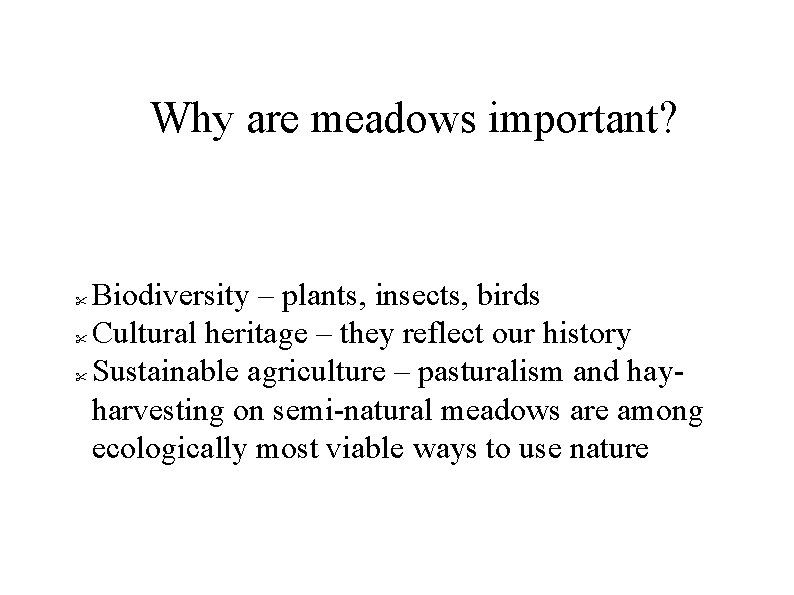 Why are meadows important?

Biodiversity – plants, insects, birds
Cultural heritage – they reflect our history
Sustainable agriculture – pasturalism and hay-harvesting on semi-natural meadows are among ecologically most viable ways to use nature